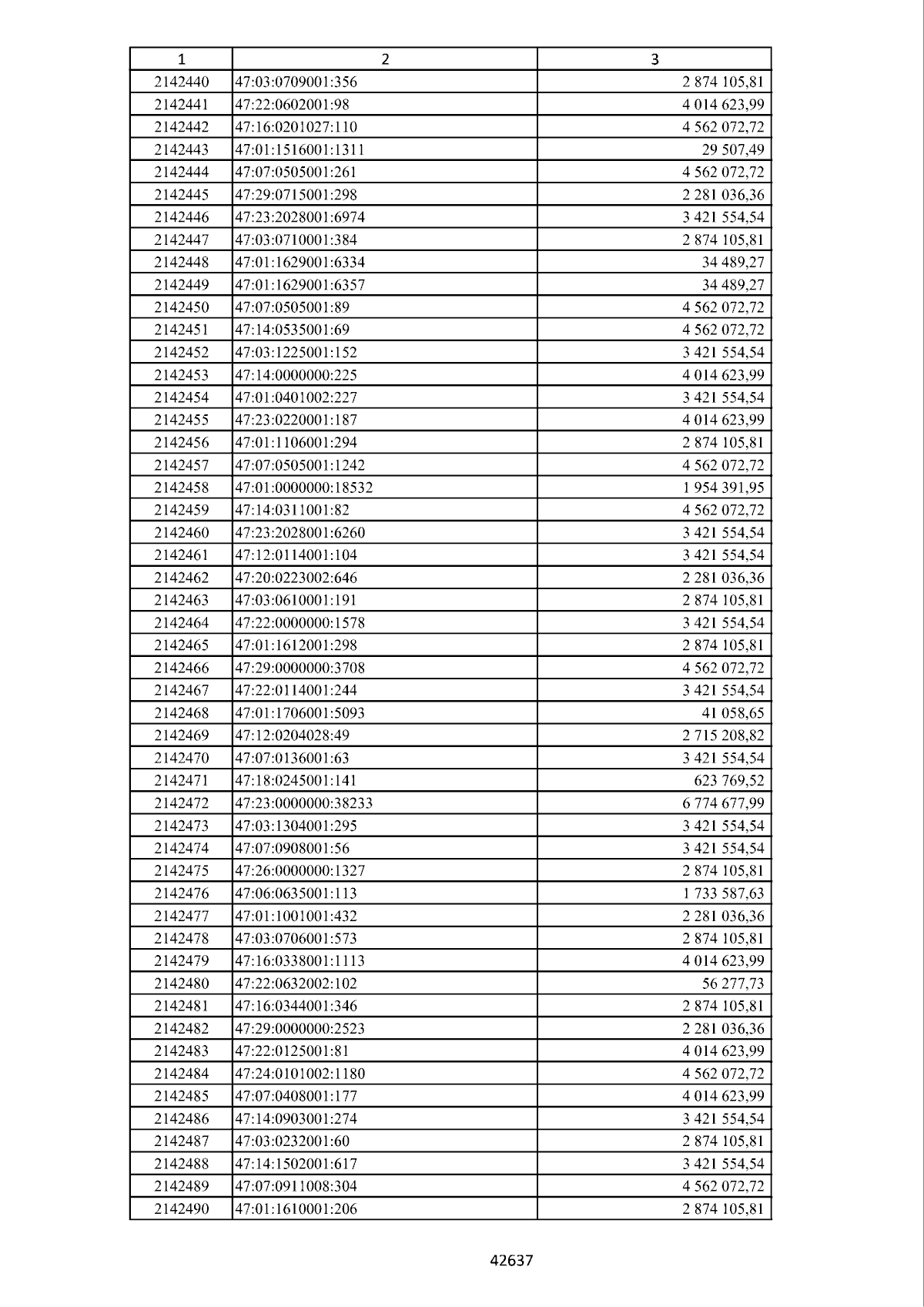 | 1 | 2 | 3 |
|---|---|---|
| 2142440 | 47:03:0709001:356 | 2 874 105,81 |
| 2142441 | 47:22:0602001:98 | 4 014 623,99 |
| 2142442 | 47:16:0201027:110 | 4 562 072,72 |
| 2142443 | 47:01:1516001:1311 | 29 507,49 |
| 2142444 | 47:07:0505001:261 | 4 562 072,72 |
| 2142445 | 47:29:0715001:298 | 2 281 036,36 |
| 2142446 | 47:23:2028001:6974 | 3 421 554,54 |
| 2142447 | 47:03:0710001:384 | 2 874 105,81 |
| 2142448 | 47:01:1629001:6334 | 34 489,27 |
| 2142449 | 47:01:1629001:6357 | 34 489,27 |
| 2142450 | 47:07:0505001:89 | 4 562 072,72 |
| 2142451 | 47:14:0535001:69 | 4 562 072,72 |
| 2142452 | 47:03:1225001:152 | 3 421 554,54 |
| 2142453 | 47:14:0000000:225 | 4 014 623,99 |
| 2142454 | 47:01:0401002:227 | 3 421 554,54 |
| 2142455 | 47:23:0220001:187 | 4 014 623,99 |
| 2142456 | 47:01:1106001:294 | 2 874 105,81 |
| 2142457 | 47:07:0505001:1242 | 4 562 072,72 |
| 2142458 | 47:01:0000000:18532 | 1 954 391,95 |
| 2142459 | 47:14:0311001:82 | 4 562 072,72 |
| 2142460 | 47:23:2028001:6260 | 3 421 554,54 |
| 2142461 | 47:12:0114001:104 | 3 421 554,54 |
| 2142462 | 47:20:0223002:646 | 2 281 036,36 |
| 2142463 | 47:03:0610001:191 | 2 874 105,81 |
| 2142464 | 47:22:0000000:1578 | 3 421 554,54 |
| 2142465 | 47:01:1612001:298 | 2 874 105,81 |
| 2142466 | 47:29:0000000:3708 | 4 562 072,72 |
| 2142467 | 47:22:0114001:244 | 3 421 554,54 |
| 2142468 | 47:01:1706001:5093 | 41 058,65 |
| 2142469 | 47:12:0204028:49 | 2 715 208,82 |
| 2142470 | 47:07:0136001:63 | 3 421 554,54 |
| 2142471 | 47:18:0245001:141 | 623 769,52 |
| 2142472 | 47:23:0000000:38233 | 6 774 677,99 |
| 2142473 | 47:03:1304001:295 | 3 421 554,54 |
| 2142474 | 47:07:0908001:56 | 3 421 554,54 |
| 2142475 | 47:26:0000000:1327 | 2 874 105,81 |
| 2142476 | 47:06:0635001:113 | 1 733 587,63 |
| 2142477 | 47:01:1001001:432 | 2 281 036,36 |
| 2142478 | 47:03:0706001:573 | 2 874 105,81 |
| 2142479 | 47:16:0338001:1113 | 4 014 623,99 |
| 2142480 | 47:22:0632002:102 | 56 277,73 |
| 2142481 | 47:16:0344001:346 | 2 874 105,81 |
| 2142482 | 47:29:0000000:2523 | 2 281 036,36 |
| 2142483 | 47:22:0125001:81 | 4 014 623,99 |
| 2142484 | 47:24:0101002:1180 | 4 562 072,72 |
| 2142485 | 47:07:0408001:177 | 4 014 623,99 |
| 2142486 | 47:14:0903001:274 | 3 421 554,54 |
| 2142487 | 47:03:0232001:60 | 2 874 105,81 |
| 2142488 | 47:14:1502001:617 | 3 421 554,54 |
| 2142489 | 47:07:0911008:304 | 4 562 072,72 |
| 2142490 | 47:01:1610001:206 | 2 874 105,81 |

42637